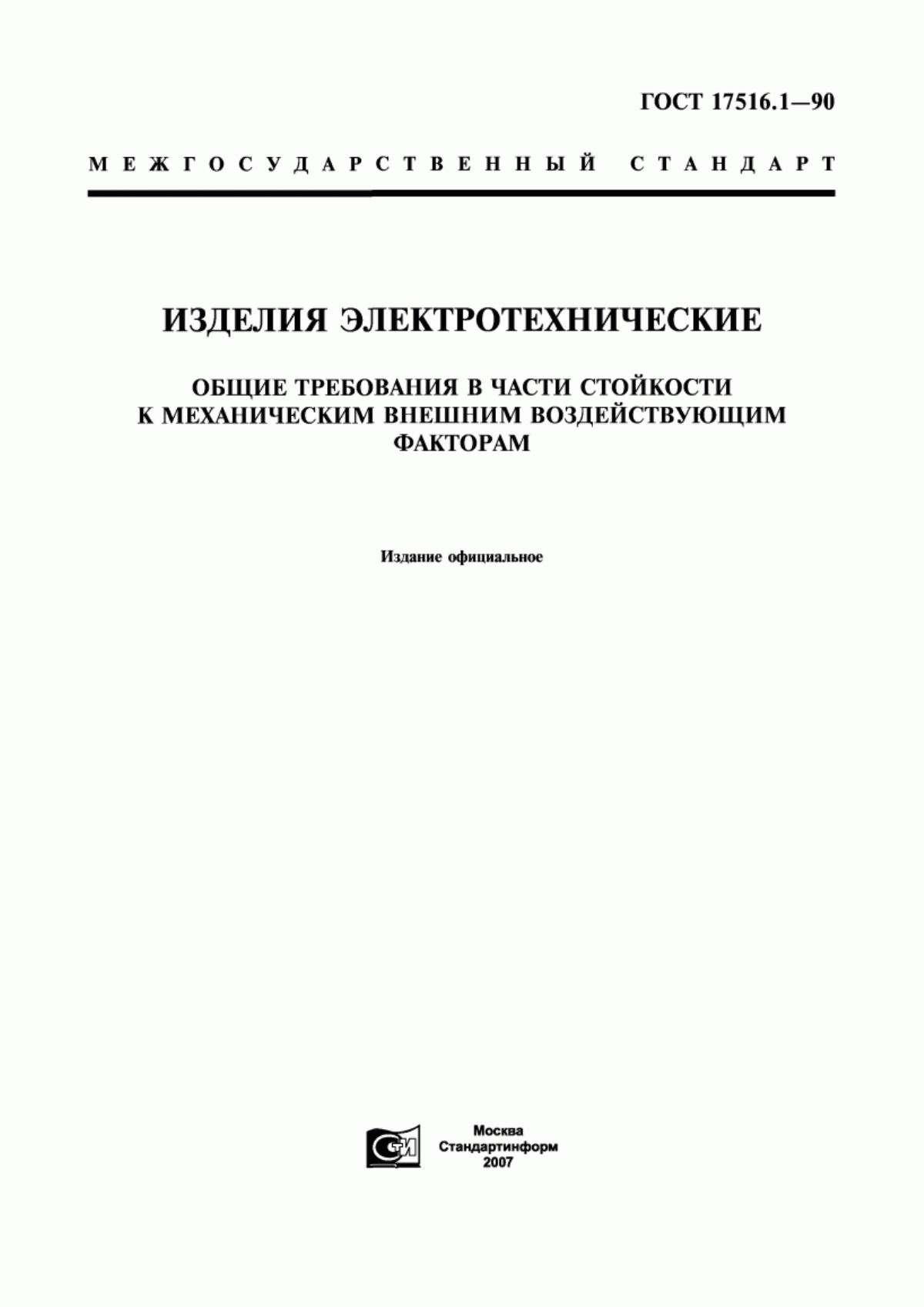 ГОСТ 17516.1—90

МЕЖГОСУДАРСТВЕННЫЙ СТАНДАРТ

ИЗДЕЛИЯ ЭЛЕКТРОТЕХНИЧЕСКИЕ

ОБЩИЕ ТРЕБОВАНИЯ В ЧАСТИ СТОЙКОСТИ К МЕХАНИЧЕСКИМ ВНЕШНИМ ВОЗДЕЙСТВУЮЩИМ ФАКТОРАМ

Издание официальное

СТИ

Москва
Стандартинформ
2007